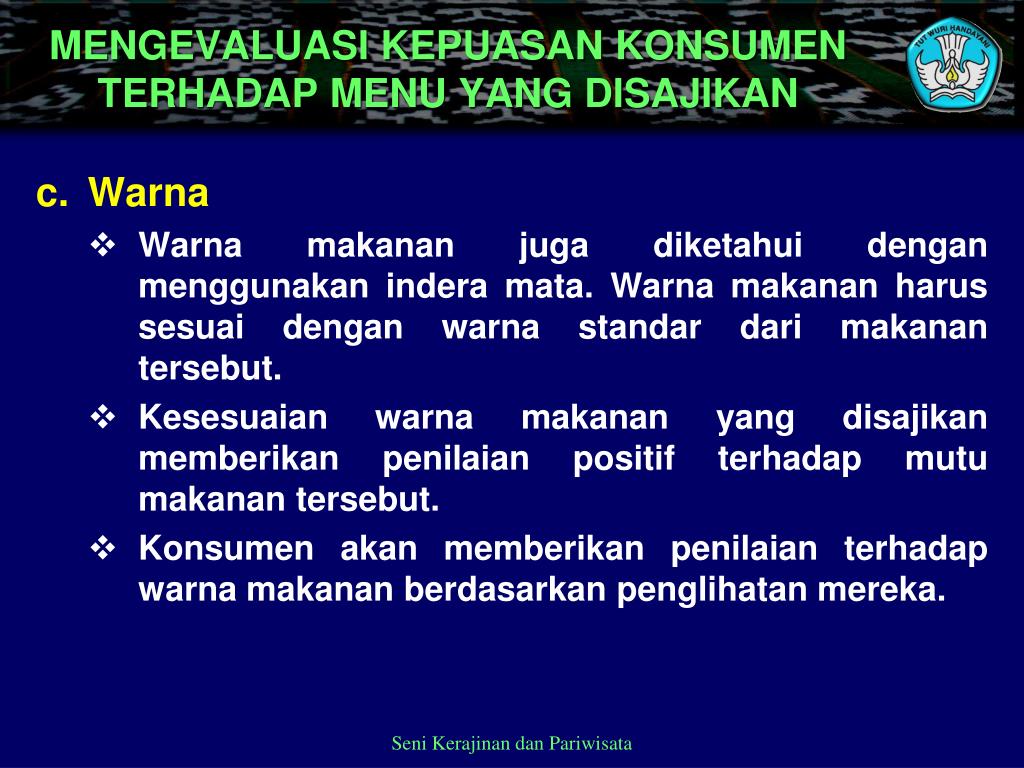 MENGEVALUASI KEPUASAN KONSUMEN TERHADAP MENU YANG DISAJIKAN

TUT WURI HANDAYANI

c. Warna

❖ Warna makanan juga diketahui dengan menggunakan indera mata. Warna makanan harus sesuai dengan warna standar dari makanan tersebut.

❖ Kesesuaian warna makanan yang disajikan memberikan penilaian positif terhadap mutu makanan tersebut.

❖ Konsumen akan memberikan penilaian terhadap warna makanan berdasarkan penglihatan mereka.

Seni Kerajinan dan Pariwisata